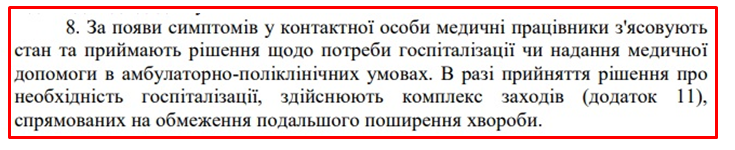 8. За появи симптомів у контактної особи медичні працівники з'ясовують стан та приймають рішення щодо потреби госпіталізації чи надання медичної допомоги в амбулаторно-поліклінічних умовах. В разі прийняття рішення про необхідність госпіталізації, здійснюють комплекс заходів (додаток 11), спрямованих на обмеження подальшого поширення хвороби.